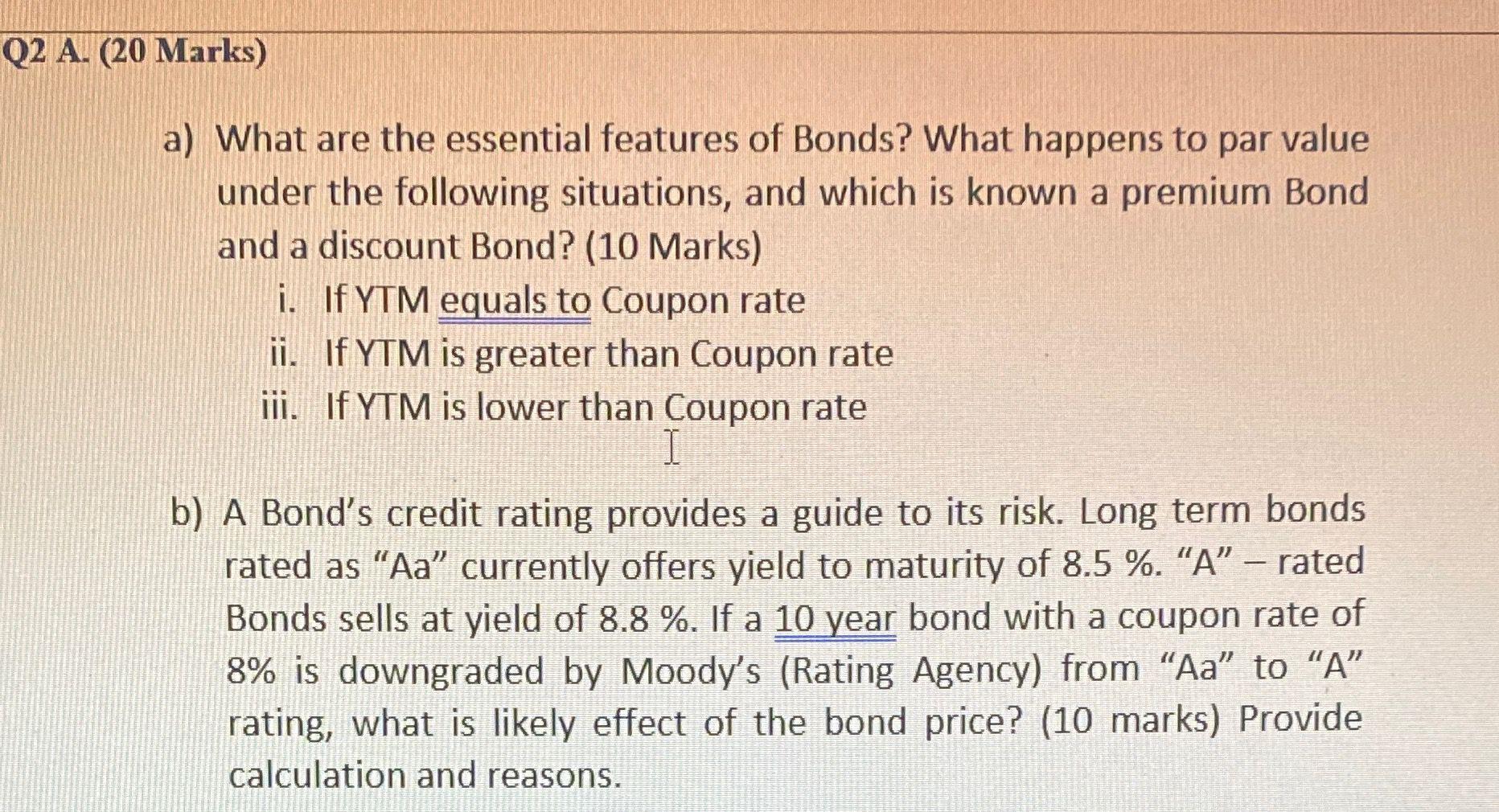 Q2 A. (20 Marks)

a) What are the essential features of Bonds? What happens to par value under the following situations, and which is known a premium Bond and a discount Bond? (10 Marks)

i. If YTM equals to Coupon rate
ii. If YTM is greater than Coupon rate
iii. If YTM is lower than Coupon rate

b) A Bond's credit rating provides a guide to its risk. Long term bonds rated as "Aa" currently offers yield to maturity of 8.5 %. "A" – rated Bonds sells at yield of 8.8 %. If a 10 year bond with a coupon rate of 8% is downgraded by Moody's (Rating Agency) from "Aa" to "A" rating, what is likely effect of the bond price? (10 marks) Provide calculation and reasons.